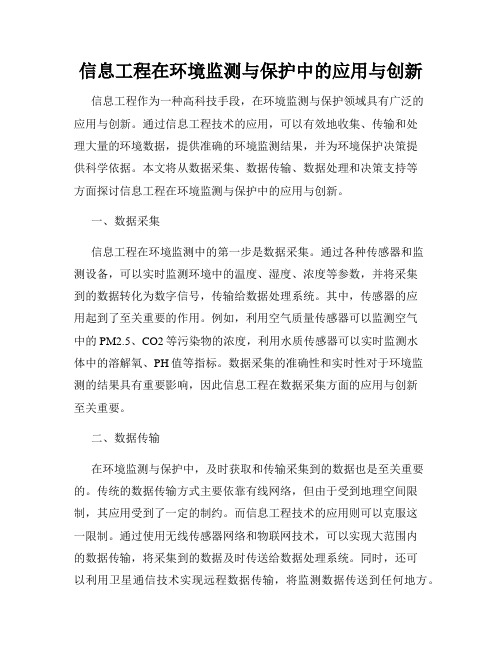 信息工程在环境监测与保护中的应用与创新

信息工程作为一种高科技手段，在环境监测与保护领域具有广泛的应用与创新。通过信息工程技术的应用，可以有效地收集、传输和处理大量的环境数据，提供准确的环境监测结果，并为环境保护决策提供科学依据。本文将从数据采集、数据传输、数据处理和决策支持等方面探讨信息工程在环境监测与保护中的应用与创新。

一、数据采集

信息工程在环境监测中的第一步是数据采集。通过各种传感器和监测设备，可以实时监测环境中的温度、湿度、浓度等参数，并将采集到的数据转化为数字信号，传输给数据处理系统。其中，传感器的应用起到了至关重要的作用。例如，利用空气质量传感器可以监测空气中的PM2.5、CO2等污染物的浓度，利用水质传感器可以实时监测水体中的溶解氧、PH值等指标。数据采集的准确性和实时性对于环境监测的结果具有重要影响，因此信息工程在数据采集方面的应用与创新至关重要。

二、数据传输

在环境监测与保护中，及时获取和传输采集到的数据也是至关重要的。传统的数据传输方式主要依靠有线网络，但由于受到地理空间限制，其应用受到了一定的制约。而信息工程技术的应用则可以克服这一限制。通过使用无线传感器网络和物联网技术，可以实现大范围内的数据传输，将采集到的数据及时传送给数据处理系统。同时，还可以利用卫星通信技术实现远程数据传输，将监测数据传送到任何地方。